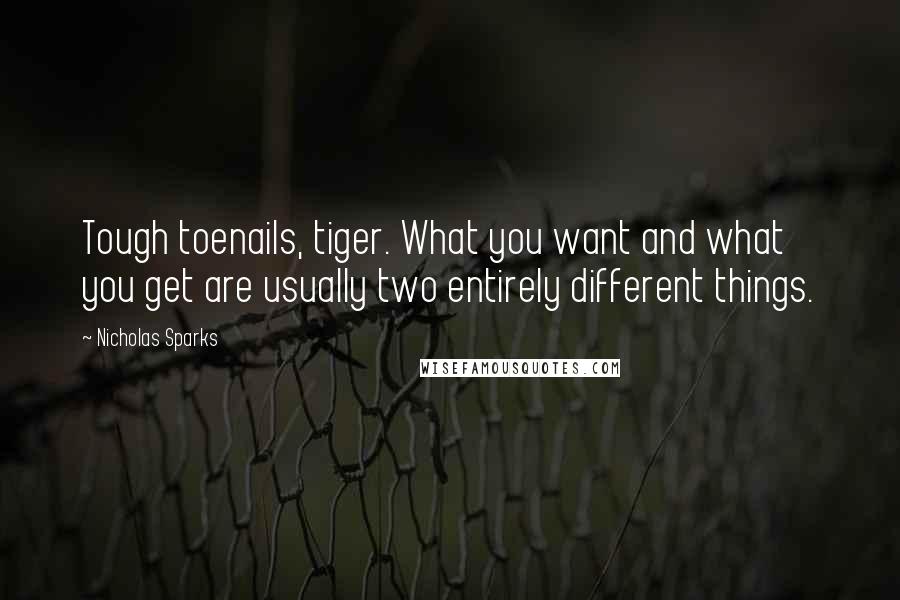 Tough toenails, tiger. What you want and what you get are usually two entirely different things.

~ Nicholas Sparks

WISEFAMOUSQUOTES.COM